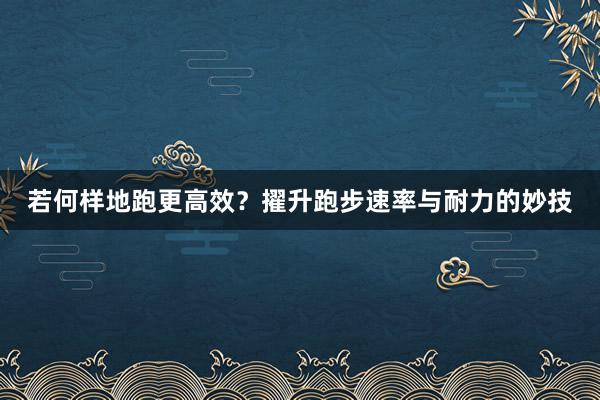 若何样地跑更高效？擢升跑步速率与耐力的妙技